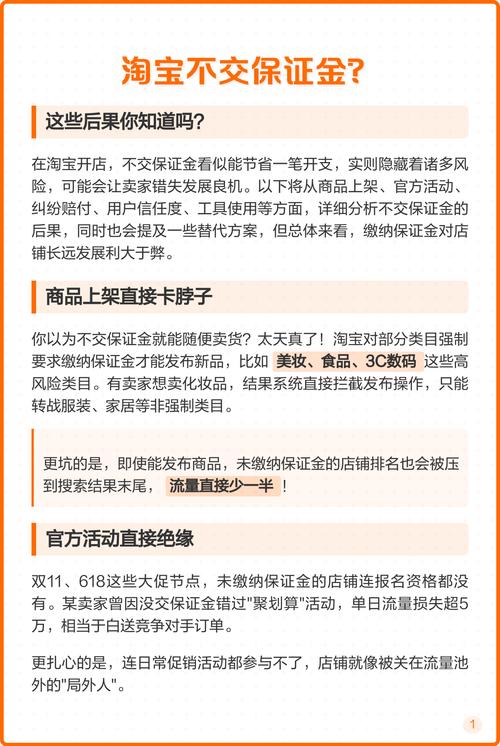 淘宝不交保证金?

这些后果你知道吗?

在淘宝开店，不交保证金看似能节省一笔开支，实则隐藏着诸多风险，可能会让卖家错失发展良机。以下将从商品上架、官方活动、纠纷赔付、用户信任度、工具使用等方面，详细分析不交保证金的后果，同时也会提及一些替代方案，但总体来看，缴纳保证金对店铺长远发展利大于弊。

商品上架直接卡脖子

你以为不交保证金就能随便卖货？太天真了！淘宝对部分类目强制要求缴纳保证金才能发布新品，比如 美妆、食品、3C数码 这些高风险类目。有卖家想卖化妆品，结果系统直接拦截发布操作，只能转战服装、家居等非强制类目。

更坑的是，即使能发布商品，未缴纳保证金的店铺排名也会被压到搜索结果末尾， 流量直接少一半 !

官方活动直接绝缘

双11、618这些大促节点，未缴纳保证金的店铺连报名资格都没有。某卖家曾因没交保证金错过"聚划算"活动，单日流量损失超5万，相当于白送竞争对手订单。

更扎心的是，连日常促销活动都参与不了，店铺就像被关在流量池外的"局外人"。

1